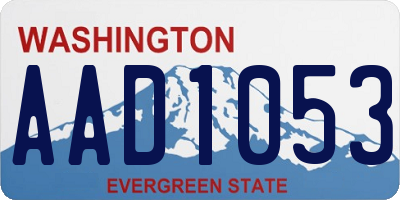 WASHINGTON
AAD1053
EVERGREEN STATE